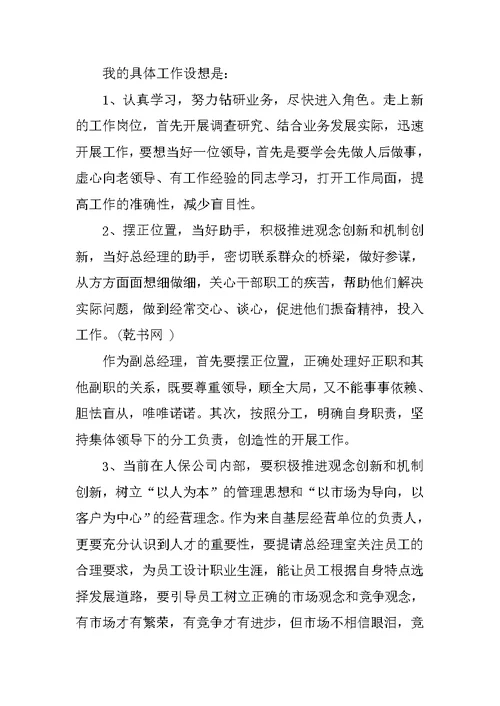 我的具体工作设想是：

1、认真学习，努力钻研业务，尽快进入角色。走上新的工作岗位，首先开展调查研究、结合业务发展实际，迅速开展工作，要想当好一位领导，首先是要学会先做人后做事，虚心向老领导、有工作经验的同志学习，打开工作局面，提高工作的准确性，减少盲目性。

2、摆正位置，当好助手，积极推进观念创新和机制创新，当好总经理的助手，密切联系群众的桥梁，做好参谋，从方方面面想细做细，关心干部职工的疾苦，帮助他们解决实际问题，做到经常交心、谈心，促进他们振奋精神，投入工作。（乾书网 ）

作为副总经理，首先要摆正位置，正确处理好正职和其他副职的关系，既要尊重领导，顾全大局，又不能事事依赖、胆怯盲从，唯唯诺诺。其次，按照分工，明确自身职责，坚持集体领导下的分工负责，创造性的开展工作。

3、当前在人保公司内部，要积极推进观念创新和机制创新，树立“以人为本”的管理思想和“以市场为导向，以客户为中心”的经营理念。作为来自基层经营单位的负责人，更要充分认识到人才的重要性，要提请总经理室关注员工的合理要求，为员工设计职业生涯，能让员工根据自身特点选择发展道路，要引导员工树立正确的市场观念和竞争观念，有市场才有繁荣，有竞争才有进步，但市场不相信眼泪，竞